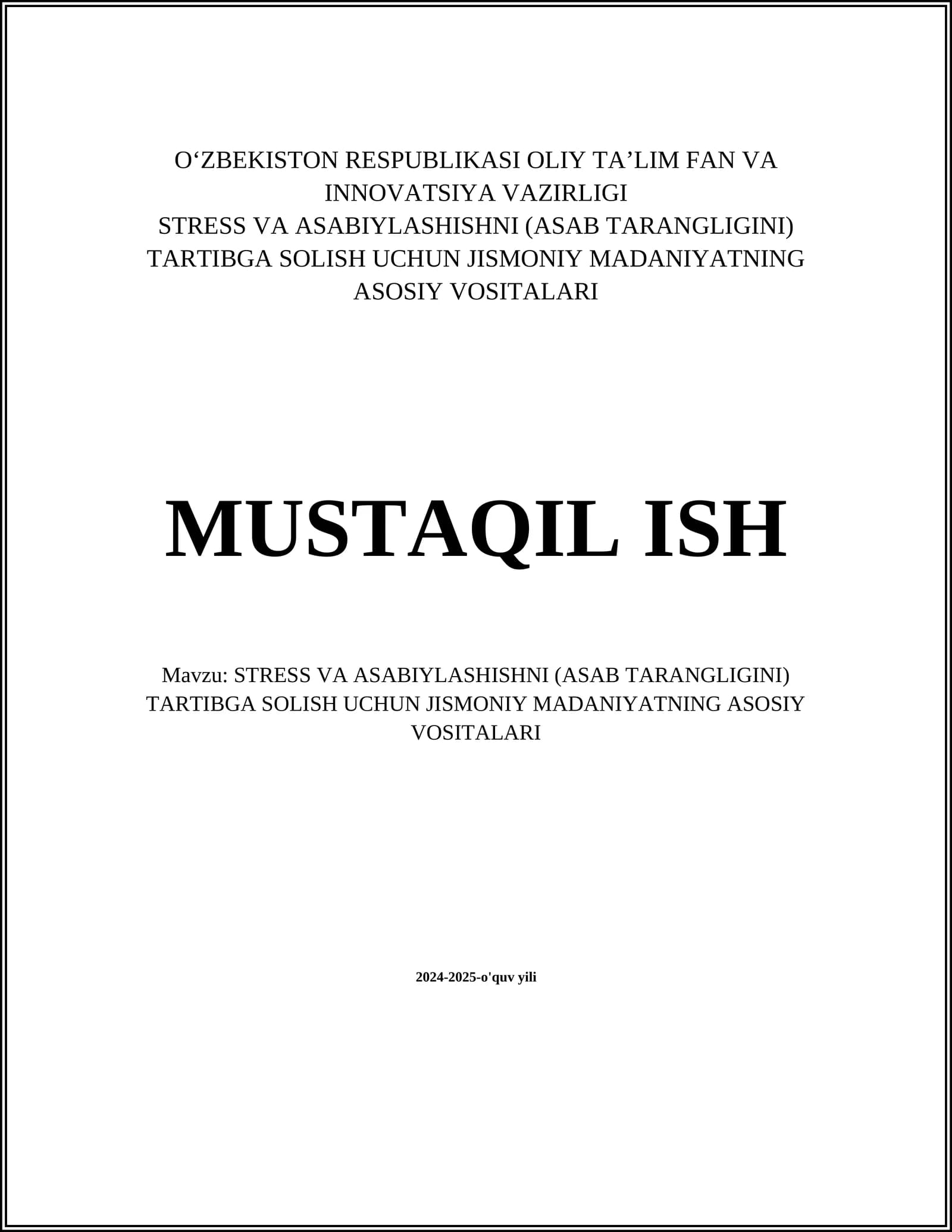 O‘ZBEKISTON RESPUBLIKASI OLIY TA’LIM FAN VA INNOVATSIYA VAZIRLIGI
STRESS VA ASABIYLASHISHNI (ASAB TARANGLIGINI) TARTIBGA SOLISH UCHUN JISMONIY MADANIYATNING ASOSIY VOSITALARI

MUSTAQIL ISH

Mavzu: STRESS VA ASABIYLASHISHNI (ASAB TARANGLIGINI) TARTIBGA SOLISH UCHUN JISMONIY MADANIYATNING ASOSIY VOSITALARI

2024-2025-o'quv yili